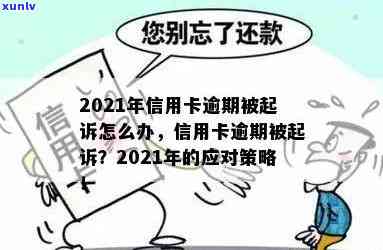 xunlv

您别忘了还款

信用卡

2021年信用卡逾期被起诉怎么办，信用卡逾期被起诉？2021年的应对策略